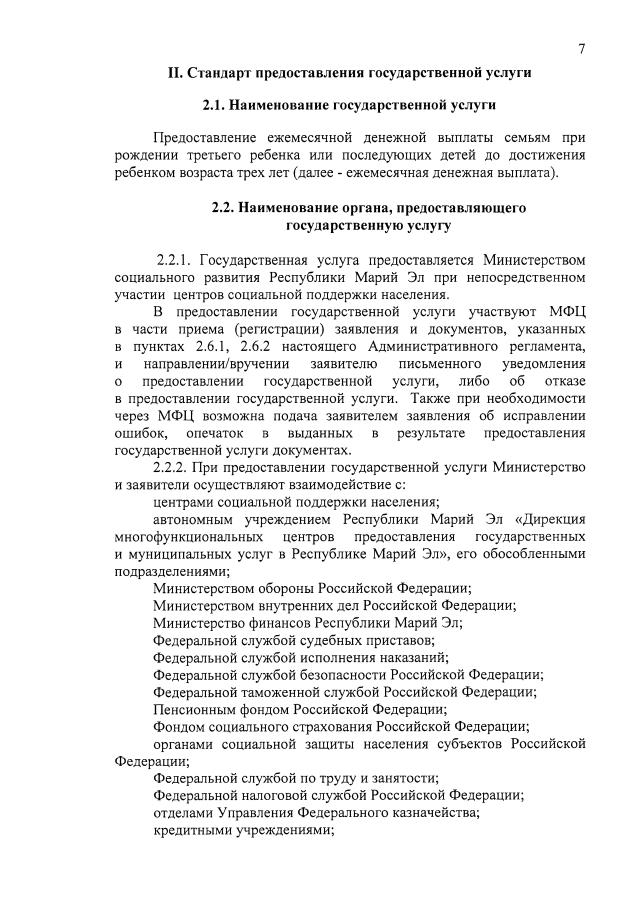 7

II. Стандарт предоставления государственной услуги

2.1. Наименование государственной услуги

Предоставление ежемесячной денежной выплаты семьям при рождении третьего ребенка или последующих детей до достижения ребенком возраста трех лет (далее - ежемесячная денежная выплата).

2.2. Наименование органа, предоставляющего государственную услугу

2.2.1. Государственная услуга предоставляется Министерством социального развития Республики Марий Эл при непосредственном участии центров социальной поддержки населения.

В предоставлении государственной услуги участвуют МФЦ в части приема (регистрации) заявления и документов, указанных в пунктах 2.6.1, 2.6.2 настоящего Административного регламента, и направлении/вручении заявителю письменного уведомления о предоставлении государственной услуги, либо об отказе в предоставлении государственной услуги. Также при необходимости через МФЦ возможна подача заявителем заявления об исправлении ошибок, опечаток в выданных в результате предоставления государственной услуги документах.

2.2.2. При предоставлении государственной услуги Министерство и заявители осуществляют взаимодействие с:

центрами социальной поддержки населения;

автономным учреждением Республики Марий Эл «Дирекция многофункциональных центров предоставления государственных и муниципальных услуг в Республике Марий Эл», его обособленными подразделениями;

Министерством обороны Российской Федерации;

Министерством внутренних дел Российской Федерации;

Министерство финансов Республики Марий Эл;

Федеральной службой судебных приставов;

Федеральной службой исполнения наказаний;

Федеральной службой безопасности Российской Федерации;

Федеральной таможенной службой Российской Федерации;

Пенсионным фондом Российской Федерации;

Фондом социального страхования Российской Федерации;

органами социальной защиты населения субъектов Российской Федерации;

Федеральной службой по труду и занятости;

Федеральной налоговой службой Российской Федерации;

отделами Управления Федерального казначейства;

кредитными учреждениями;